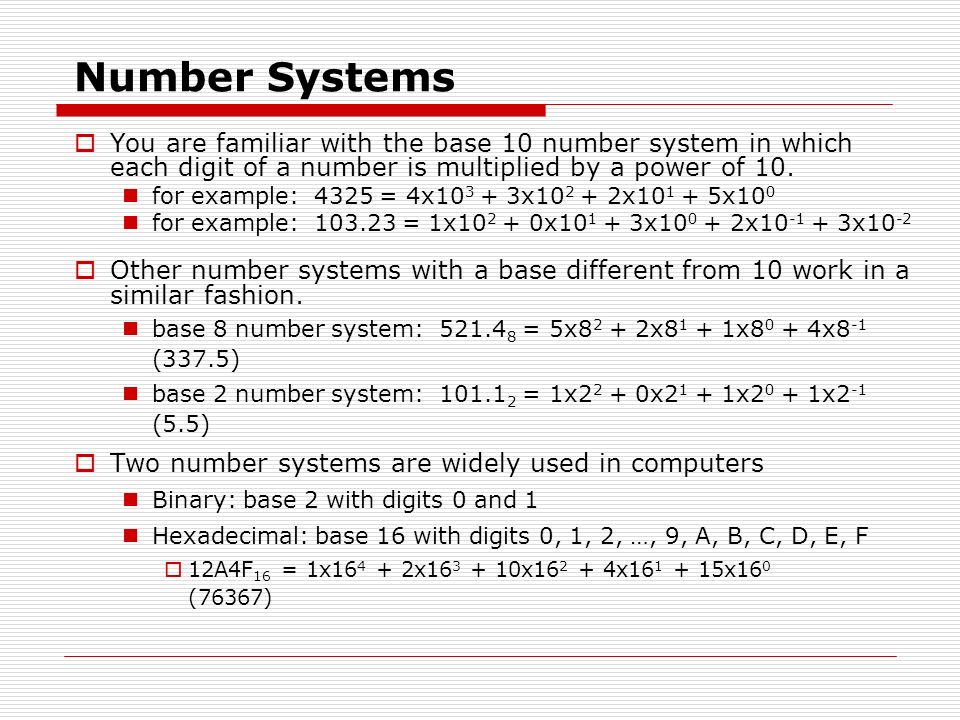 Number Systems

You are familiar with the base 10 number system in which each digit of a number is multiplied by a power of 10.

for example: $4325 = 4x10^3 + 3x10^2 + 2x10^1 + 5x10^0$

for example: $103.23 = 1x10^2 + 0x10^1 + 3x10^0 + 2x10^{-1} + 3x10^{-2}$

Other number systems with a base different from 10 work in a similar fashion.

base 8 number system: $521.4_8 = 5x8^2 + 2x8^1 + 1x8^0 + 4x8^{-1}$ (337.5)

base 2 number system: $101.1_2 = 1x2^2 + 0x2^1 + 1x2^0 + 1x2^{-1}$ (5.5)

Two number systems are widely used in computers

Binary: base 2 with digits 0 and 1

Hexadecimal: base 16 with digits 0, 1, 2, …, 9, A, B, C, D, E, F

$12A4F_{16} = 1x16^4 + 2x16^3 + 10x16^2 + 4x16^1 + 15x16^0$ (76367)